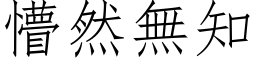 懵然無知